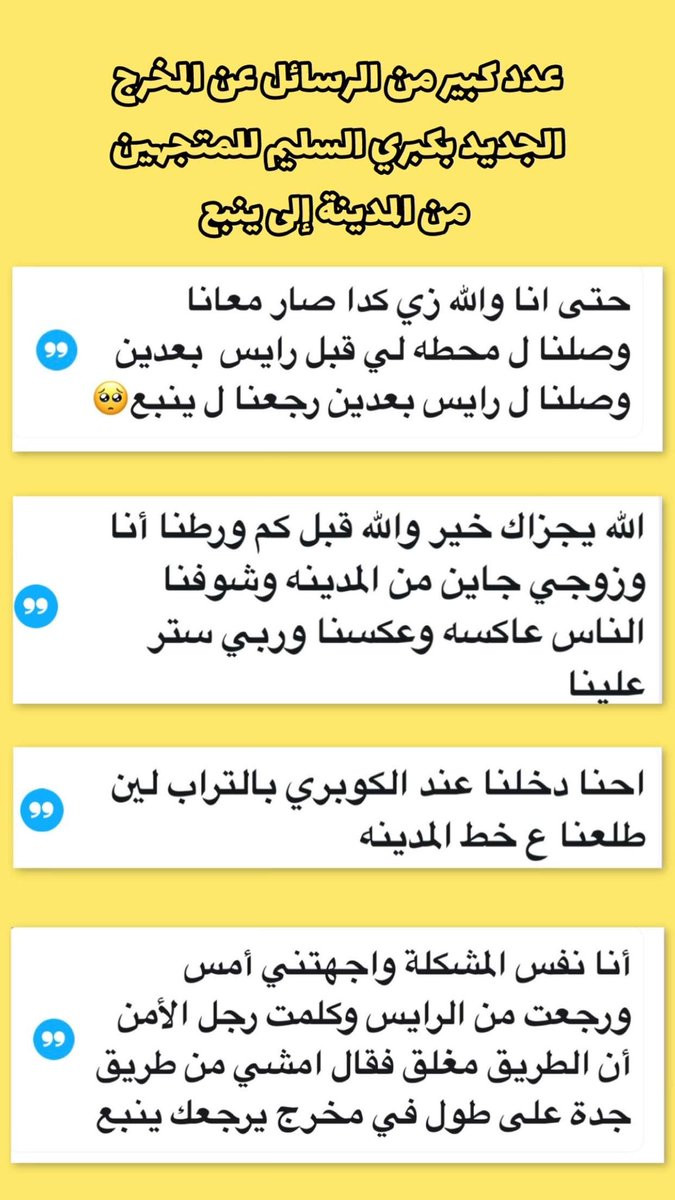 عدد كبير من الرسائل عن المخرج الجديد بكبري السليم للمتجهين من المدينة إلى ينبع

حتى انا والله زي كدا صار معانا وصلنا ل محطه لي قبل رايس بعدين وصلنا ل رايس بعدين رجعنا ل ينبع🥺

الله يجزاك خير والله قبل كم ورطنا أنا وزوجي جاين من المدينه وشوفنا الناس عاكسه وعكسنا وربي ستر علينا

احنا دخلنا عند الكوبري بالتراب لين طلعنا ع خط المدينه

أنا نفس المشكلة واجهتني أمس ورجعت من الرايس وكلمت رجل الأمن أن الطريق مغلق فقال امشي من طريق جدة على طول في مخرج يرجعك ينبع